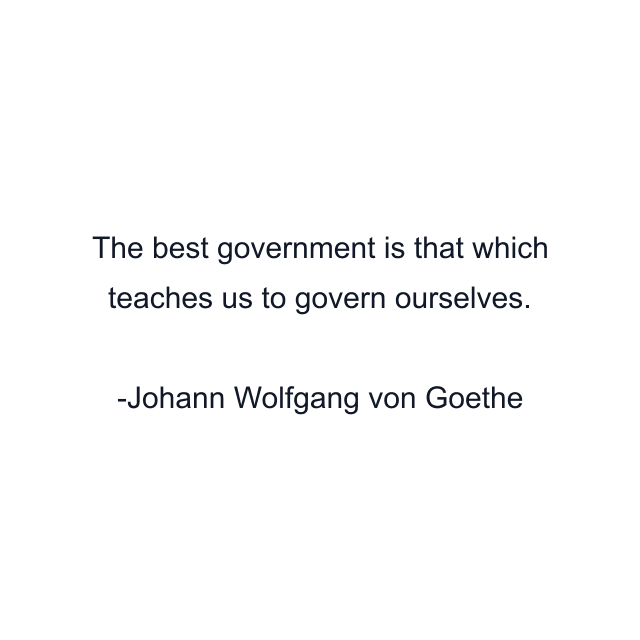 The best government is that which teaches us to govern ourselves.

-Johann Wolfgang von Goethe